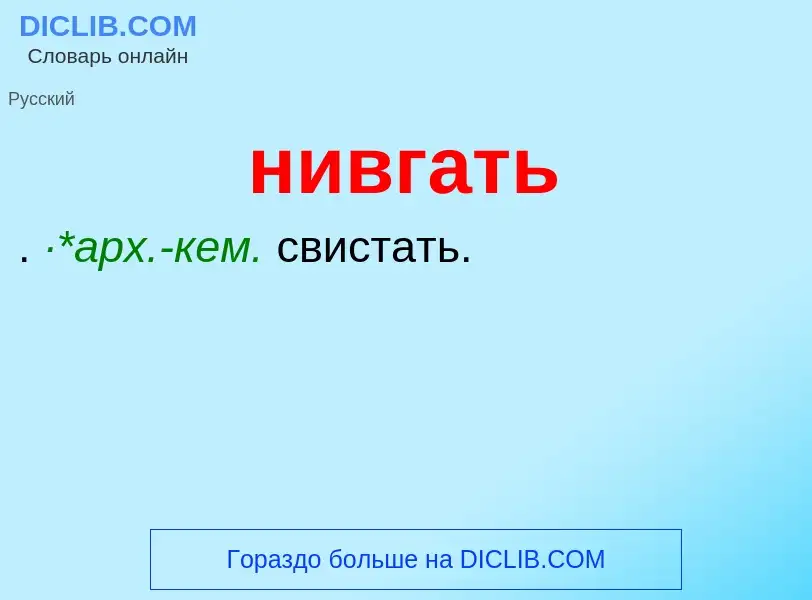 DICLIB.COM
Словарь онлайн

Русский

нивгать

. ·*арх.-кем. свистать.

Гораздо больше на DICLIB.COM